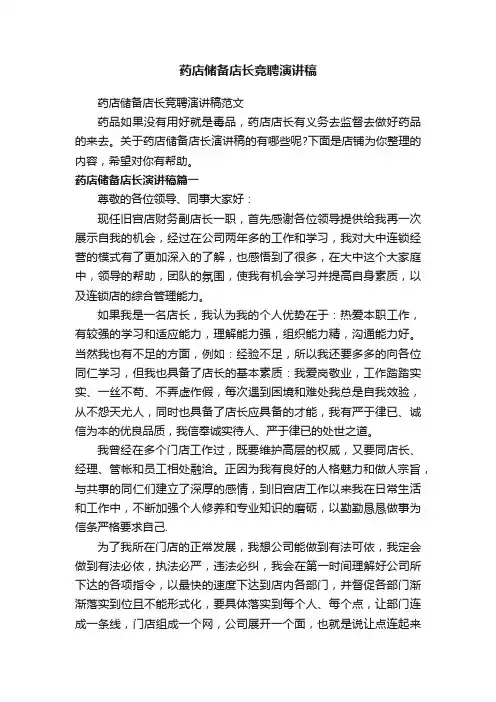 药店储备店长竞聘演讲稿

药店储备店长竞聘演讲稿范文

药品如果没有用好就是毒品，药店店长有义务去监督去做好药品的来去。关于药店储备店长演讲稿的有哪些呢?下面是店铺为你整理的内容，希望对你有帮助。

药店储备店长演讲稿篇一

尊敬的各位领导、同事大家好：

现任旧宫店财务副店长一职，首先感谢各位领导提供给我再一次展示自我的机会，经过在公司两年多的工作和学习，我对大中连锁经营的模式有了更加深入的了解，也感悟到了很多，在大中这个大家庭中，领导的帮助，团队的氛围，使我有机会学习并提高自身素质，以及连锁店的综合管理能力。

如果我是一名店长，我认为我的个人优势在于：热爱本职工作，有较强的学习和适应能力，理解能力强，组织能力精，沟通能力好。当然我也有不足的方面，例如：经验不足，所以我还要多多的向各位同仁学习，但我也具备了店长的基本素质：我爱岗敬业，工作踏踏实实、一丝不苟、不弄虚作假，每次遇到困境和难处我总是自我效验，从不怨天尤人，同时也具备了店长应具备的才能，我有严于律已、诚信为本的优良品质，我信奉诚实待人、严于律已的处世之道。

我曾经在多个门店工作过，既要维护高层的权威，又要同店长、经理、管帐和员工相处融洽。正因为我有良好的人格魅力和做人宗旨，与共事的同仁们建立了深厚的感情，到旧宫店工作以来我在日常生活和工作中，不断加强个人修养和专业知识的磨砺，以勤勤恳恳做事为信条严格要求自己.

为了我所在门店的正常发展，我想公司能做到有法可依，我定会做到有法必依，执法必严，违法必纠，我会在第一时间理解好公司所下达的各项指令，以最快的速度下达到店内各部门，并督促各部门渐渐落实到位且不能形式化，要具体落实到每个人、每个点，让部门连成一条线，门店组成一个网，公司展开一个面，也就是说让点连起来